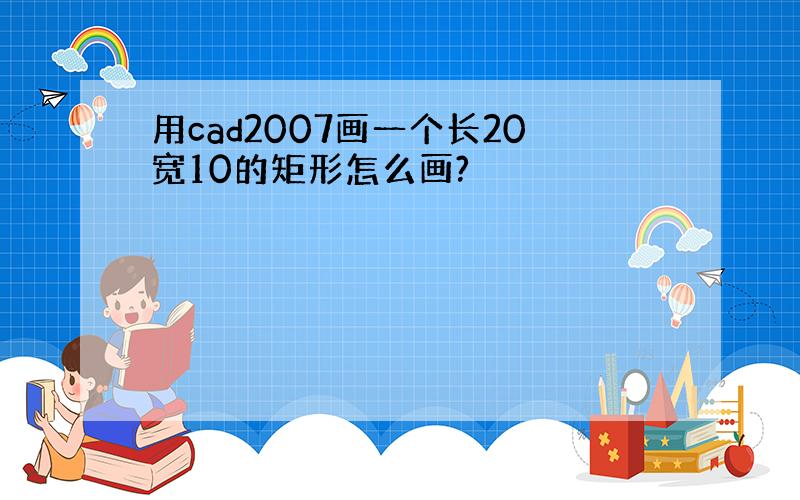 用cad2007画一个长20宽10的矩形怎么画?